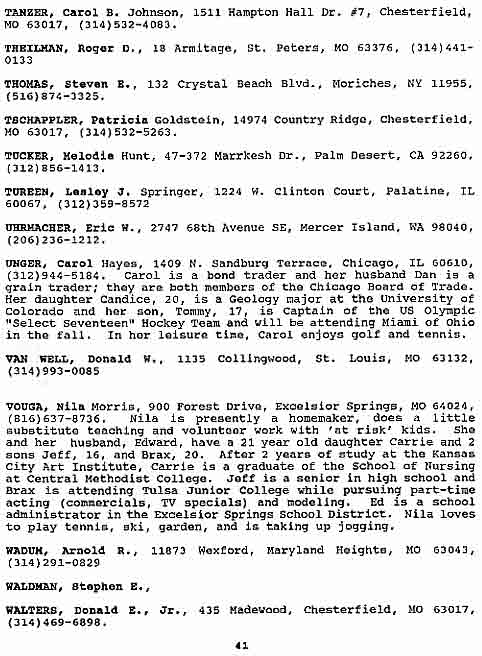 TANZER, Carol B. Johnson, 1511 Hampton Hall Dr. #7, Chesterfield, MO 63017, (314)532-4083.

THEILMAN, Roger D., 18 Armitage, St. Peters, MO 63376, (314)441-0133

THOMAS, Steven E., 132 Crystal Beach Blvd., Moriches, NY 11955, (516)874-3325.

TSCHAPPLER, Patricia Goldstein, 14974 Country Ridge, Chesterfield, MO 63017, (314)532-5263.

TUCKER, Melodie Hunt, 47-372 Marrkesh Dr., Palm Desert, CA 92260, (312)856-1413.

TUREEN, Lesley J. Springer, 1224 W. Clinton Court, Palatine, IL 60067, (312)359-8572

UHRMACHER, Eric W., 2747 68th Avenue SE, Mercer Island, WA 98040, (206)236-1212.

UNGER, Carol Hayes, 1409 N. Sandburg Terrace, Chicago, IL 60610, (312)944-5184. Carol is a bond trader and her husband Dan is a grain trader; they are both members of the Chicago Board of Trade. Her daughter Candice, 20, is a Geology major at the University of Colorado and her son, Tommy, 17, is Captain of the US Olympic "Select Seventeen" Hockey Team and will be attending Miami of Ohio in the fall. In her leisure time, Carol enjoys golf and tennis.

VAN WELL, Donald W., 1135 Collingwood, St. Louis, MO 63132, (314)993-0085

VOUGA, Nila Morris, 900 Forest Drive, Excelsior Springs, MO 64024, (816)637-8736. Nila is presently a homemaker, does a little substitute teaching and volunteer work with 'at risk' kids. She and her husband, Edward, have a 21 year old daughter Carrie and 2 sons Jeff, 16, and Brax, 20. After 2 years of study at the Kansas City Art Institute, Carrie is a graduate of the School of Nursing at Central Methodist College. Jeff is a senior in high school and Brax is attending Tulsa Junior College while pursuing part-time acting (commercials, TV specials) and modeling. Ed is a school administrator in the Excelsior Springs School District. Nila loves to play tennis, ski, garden, and is taking up jogging.

WADUM, Arnold R., 11873 Wexford, Maryland Heights, MO 63043, (314)291-0829

WALDMAN, Stephen E.,

WALTERS, Donald E., Jr., 435 Madewood, Chesterfield, MO 63017, (314)469-6898.

41